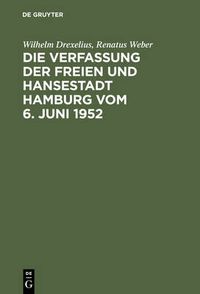 DE GRUYTER

Wilhelm Drexelius, Renatus Weber

DIE VERFASSUNG DER FREIEN UND HANSESTADT HAMBURG VOM 6. JUNI 1952

DE G